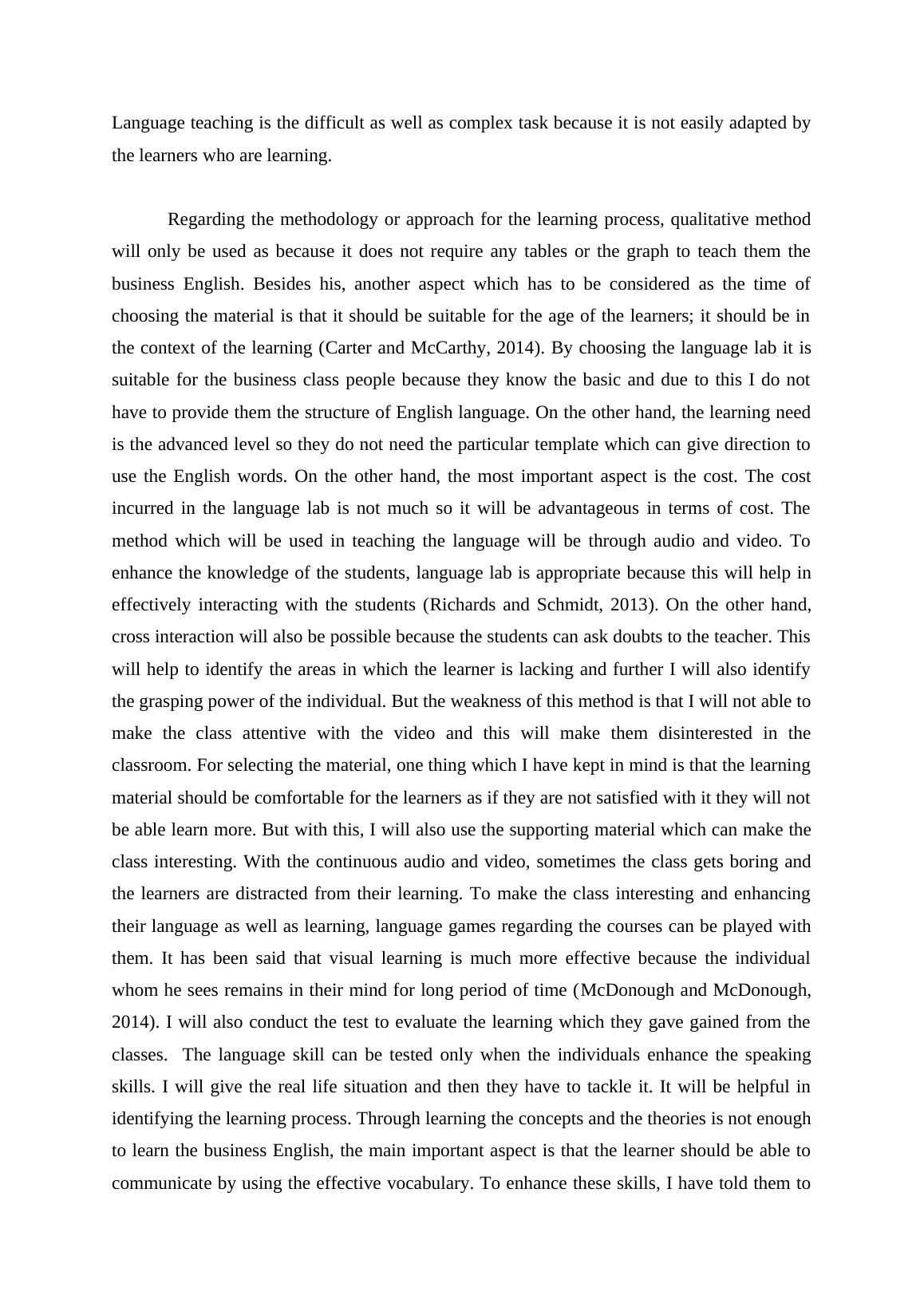 Language teaching is the difficult as well as complex task because it is not easily adapted by the learners who are learning.

Regarding the methodology or approach for the learning process, qualitative method will only be used as because it does not require any tables or the graph to teach them the business English. Besides his, another aspect which has to be considered as the time of choosing the material is that it should be suitable for the age of the learners; it should be in the context of the learning (Carter and McCarthy, 2014). By choosing the language lab it is suitable for the business class people because they know the basic and due to this I do not have to provide them the structure of English language. On the other hand, the learning need is the advanced level so they do not need the particular template which can give direction to use the English words. On the other hand, the most important aspect is the cost. The cost incurred in the language lab is not much so it will be advantageous in terms of cost. The method which will be used in teaching the language will be through audio and video. To enhance the knowledge of the students, language lab is appropriate because this will help in effectively interacting with the students (Richards and Schmidt, 2013). On the other hand, cross interaction will also be possible because the students can ask doubts to the teacher. This will help to identify the areas in which the learner is lacking and further I will also identify the grasping power of the individual. But the weakness of this method is that I will not able to make the class attentive with the video and this will make them disinterested in the classroom. For selecting the material, one thing which I have kept in mind is that the learning material should be comfortable for the learners as if they are not satisfied with it they will not be able learn more. But with this, I will also use the supporting material which can make the class interesting. With the continuous audio and video, sometimes the class gets boring and the learners are distracted from their learning. To make the class interesting and enhancing their language as well as learning, language games regarding the courses can be played with them. It has been said that visual learning is much more effective because the individual whom he sees remains in their mind for long period of time (McDonough and McDonough, 2014). I will also conduct the test to evaluate the learning which they gave gained from the classes. The language skill can be tested only when the individuals enhance the speaking skills. I will give the real life situation and then they have to tackle it. It will be helpful in identifying the learning process. Through learning the concepts and the theories is not enough to learn the business English, the main important aspect is that the learner should be able to communicate by using the effective vocabulary. To enhance these skills, I have told them to